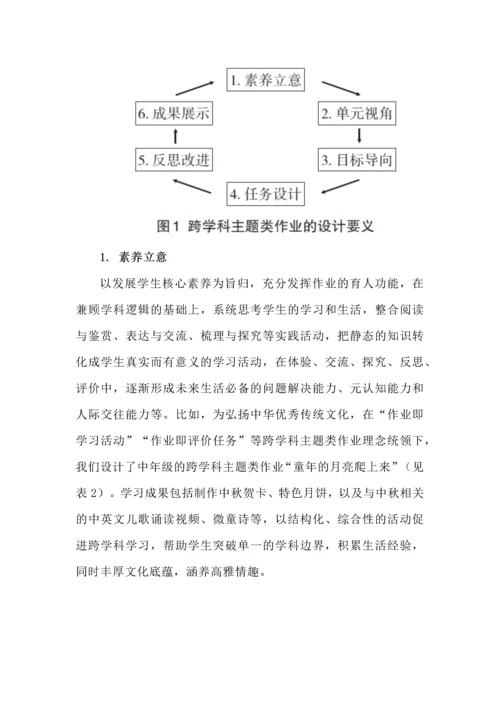 1. 素养立意

2. 单元视角

3. 目标导向

4. 任务设计

5. 反思改进

6. 成果展示

图1 跨学科主题类作业的设计要义

1. 素养立意

以发展学生核心素养为旨归，充分发挥作业的育人功能，在兼顾学科逻辑的基础上，系统思考学生的学习和生活，整合阅读与鉴赏、表达与交流、梳理与探究等实践活动，把静态的知识转化成学生真实而有意义的学习活动，在体验、交流、探究、反思、评价中，逐渐形成未来生活必备的问题解决能力、元认知能力和人际交往能力等。比如，为弘扬中华优秀传统文化，在“作业即学习活动”“作业即评价任务”等跨学科主题类作业理念统领下，我们设计了中年级的跨学科主题类作业“童年的月亮爬上来”（见表2）。学习成果包括制作中秋贺卡、特色月饼，以及与中秋相关的中英文儿歌诵读视频、微童诗等，以结构化、综合性的活动促进跨学科学习，帮助学生突破单一的学科边界，积累生活经验，同时丰厚文化底蕴，涵养高雅情趣。